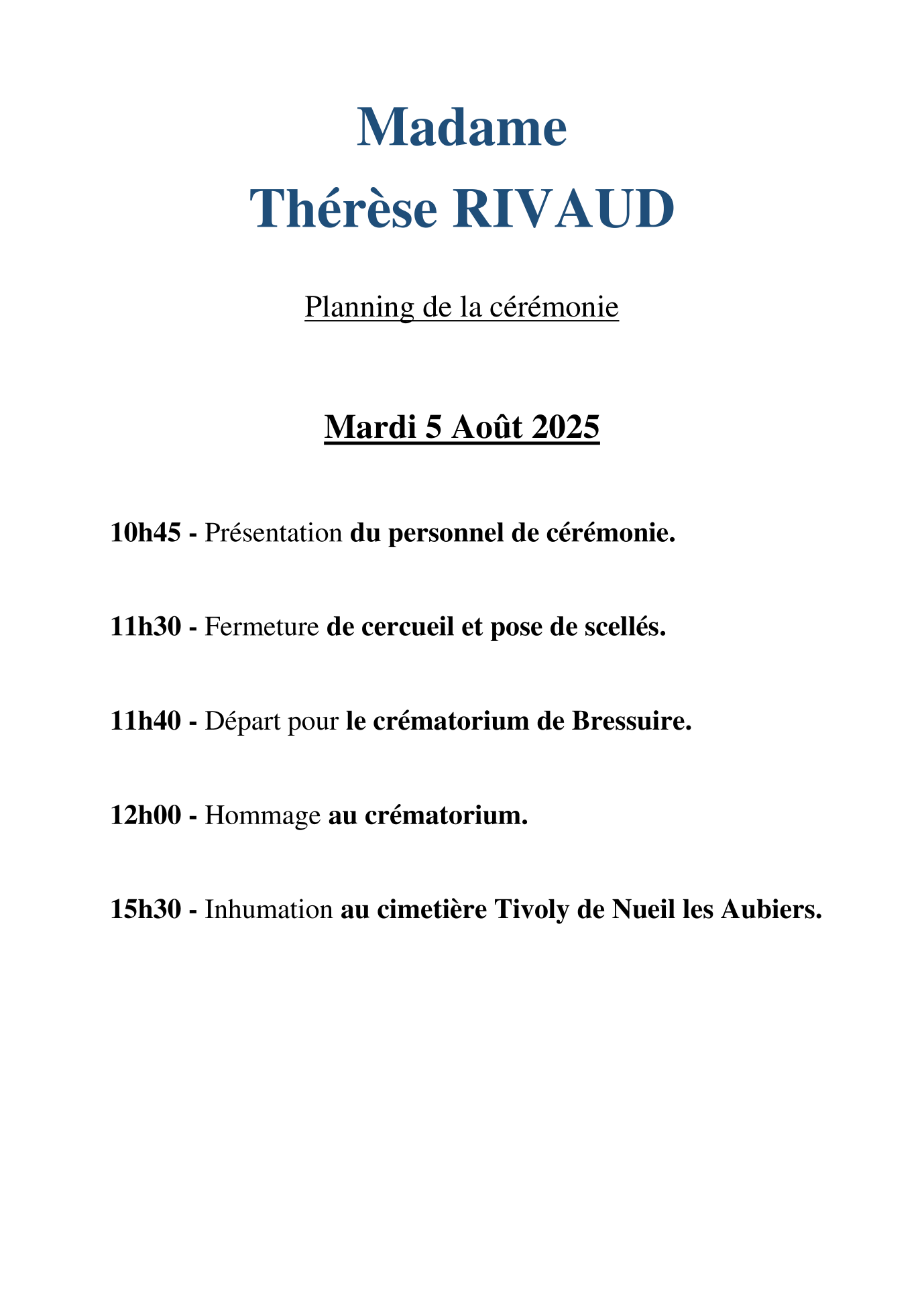 Madame
Thérèse RIVAUD

Planning de la cérémonie

Mardi 5 Août 2025

10h45 - Présentation du personnel de cérémonie.

11h30 - Fermeture de cercueil et pose de scellés.

11h40 - Départ pour le crématorium de Bressuire.

12h00 - Hommage au crématorium.

15h30 - Inhumation au cimetière Tivoly de Nueil les Aubiers.